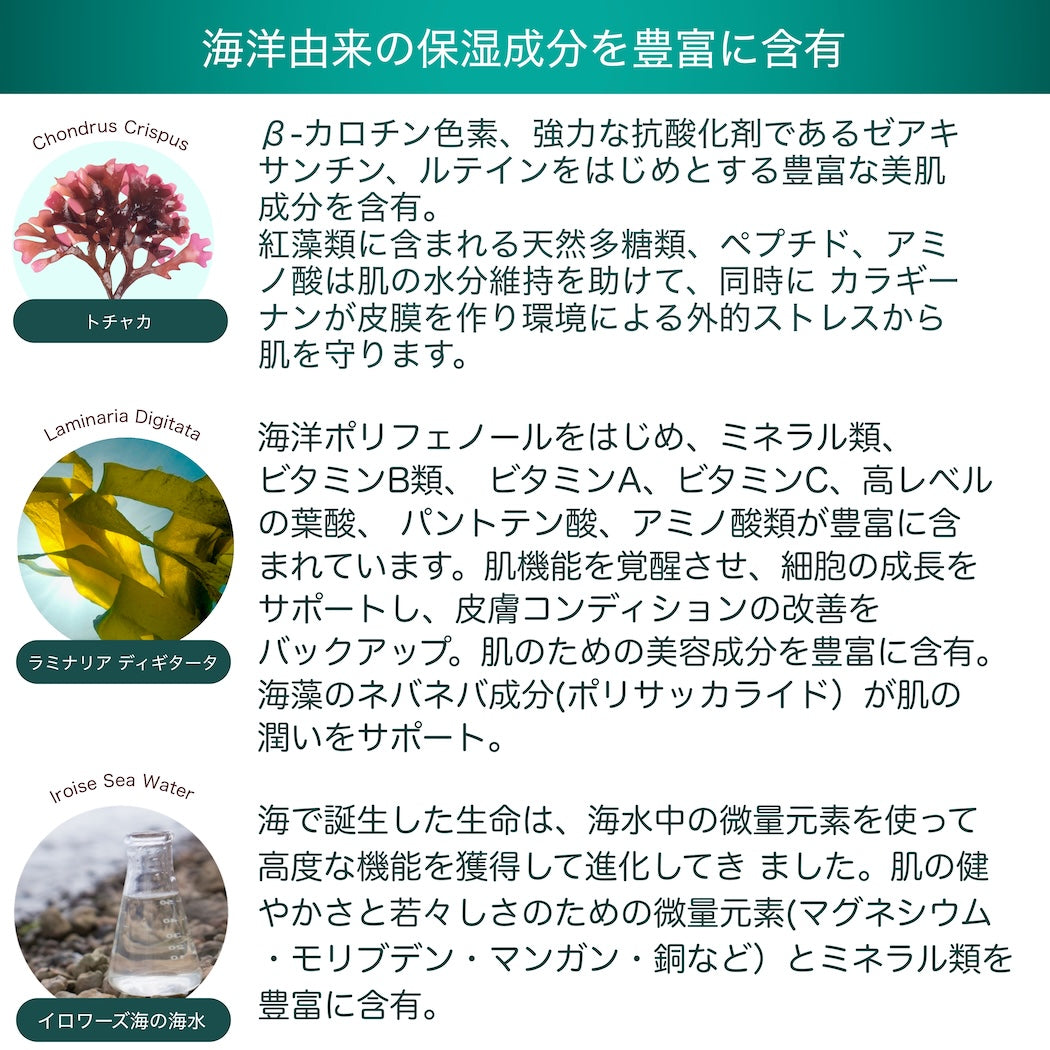 海洋由来の保湿成分を豊富に含有

Chondrus Crispus

トチャカ

β-カロチン色素、強力な抗酸化剤であるゼアキサンチン、ルテインをはじめとする豊富な美肌成分を含有。
紅藻類に含まれる天然多糖類、ペプチド、アミノ酸は肌の水分維持を助けて、同時に カラギーナンが皮膜を作り環境による外的ストレスから肌を守ります。

Laminaria Digitata

ラミナリア ディギタータ

海洋ポリフェノールをはじめ、ミネラル類、ビタミンB類、 ビタミンA、ビタミンC、高レベルの葉酸、 パントテン酸、アミノ酸類が豊富に含まれています。肌機能を覚醒させ、細胞の成長をサポートし、皮膚コンディションの改善をバックアップ。肌のための美容成分を豊富に含有。
海藻のネバネバ成分(ポリサッカライド）が肌の潤いをサポート。

Iroise Sea Water

イロワーズ海の海水

海で誕生した生命は、海水中の微量元素を使って高度な機能を獲得して進化してき ました。肌の健やかさと若々しさのための微量元素(マグネシウム・モリブデン・マンガン・銅など）とミネラル類を豊富に含有。